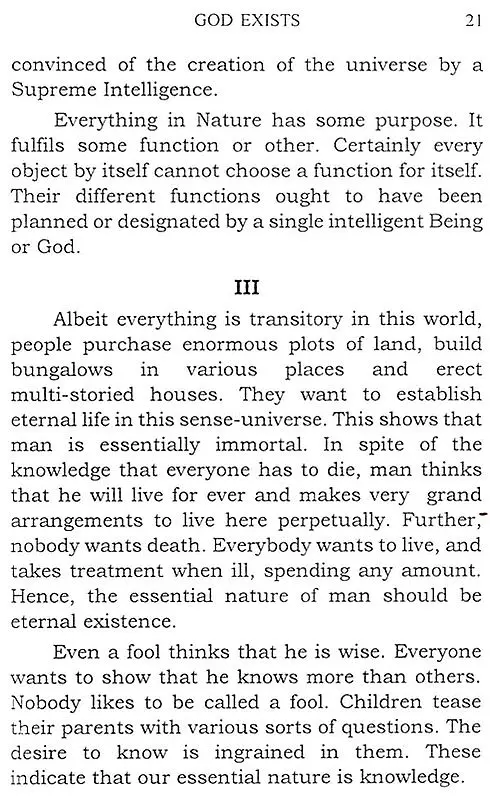 GOD EXISTS 21

convinced of the creation of the universe by a Supreme Intelligence.

Everything in Nature has some purpose. It fulfils some function or other. Certainly every object by itself cannot choose a function for itself. Their different functions ought to have been planned or designated by a single intelligent Being or God.

III

Albeit everything is transitory in this world, people purchase enormous plots of land, build bungalows in various places and erect multi-storied houses. They want to establish eternal life in this sense-universe. This shows that man is essentially immortal. In spite of the knowledge that everyone has to die, man thinks that he will live for ever and makes very grand arrangements to live here perpetually. Further, nobody wants death. Everybody wants to live, and takes treatment when ill, spending any amount. Hence, the essential nature of man should be eternal existence.

Even a fool thinks that he is wise. Everyone wants to show that he knows more than others. Nobody likes to be called a fool. Children tease their parents with various sorts of questions. The desire to know is ingrained in them. These indicate that our essential nature is knowledge.